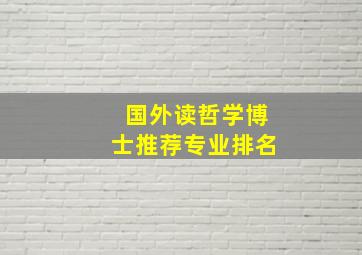 国外读哲学博士推荐专业排名